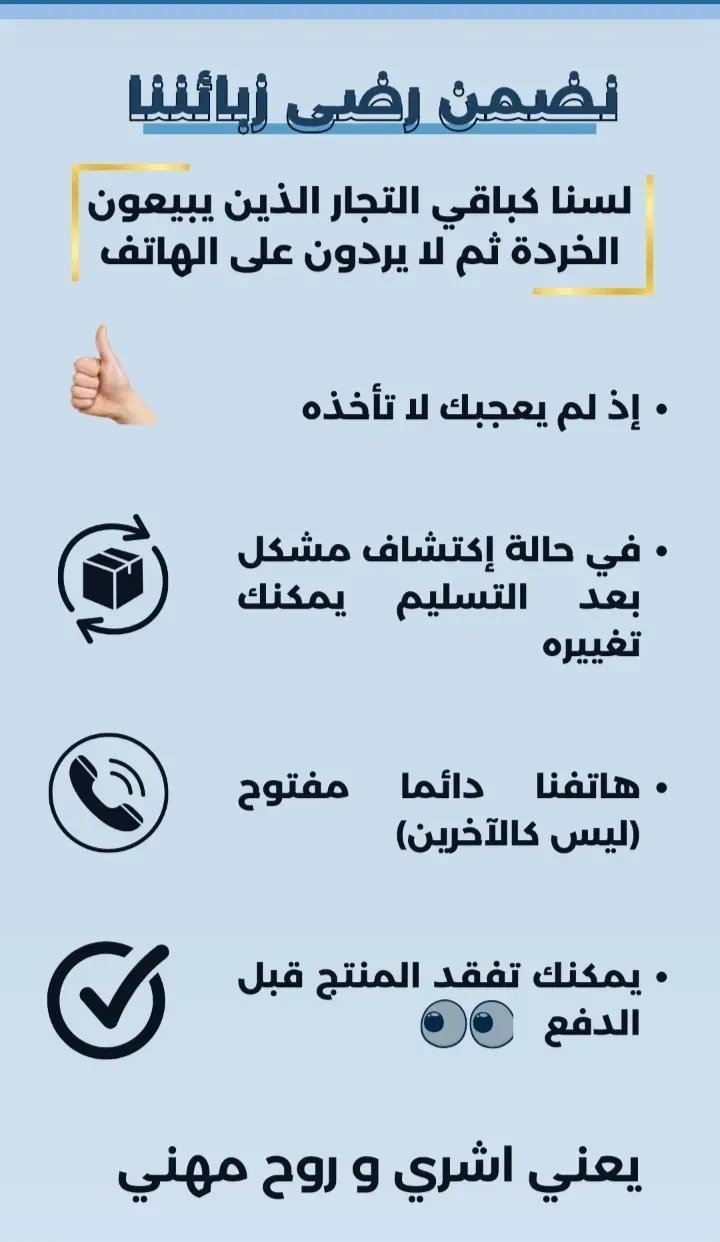 نضمن رضى زبائننا

لسنا كباقي التجار الذين يبيعون الخردة ثم لا يردون على الهاتف

• إذ لم يعجبك لا تأخذه

• في حالة إكتشاف مشكل بعد التسليم يمكنك تغييره

• هاتفنا دائما مفتوح (ليس كالآخرين)

• يمكنك تفقد المنتج قبل الدفع

يعني اشري و روح مهني